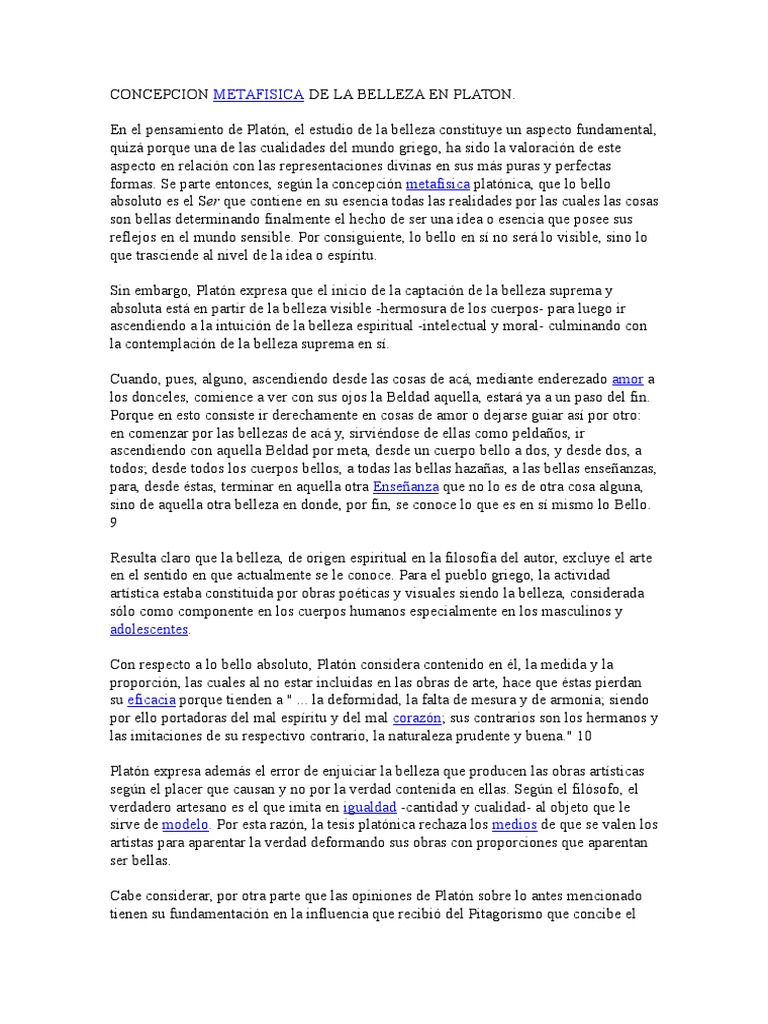 CONCEPCION METAFISICA DE LA BELLEZA EN PLATON.

En el pensamiento de Platón, el estudio de la belleza constituye un aspecto fundamental, quizá porque una de las cualidades del mundo griego, ha sido la valoración de este aspecto en relación con las representaciones divinas en sus más puras y perfectas formas. Se parte entonces, según la concepción metafísica platónica, que lo bello absoluto es el Ser que contiene en su esencia todas las realidades por las cuales las cosas son bellas determinando finalmente el hecho de ser una idea o esencia que posee sus reflejos en el mundo sensible. Por consiguiente, lo bello en sí no será lo visible, sino lo que trasciende al nivel de la idea o espíritu.

Sin embargo, Platón expresa que el inicio de la captación de la belleza suprema y absoluta está en partir de la belleza visible -hermosura de los cuerpos- para luego ir ascendiendo a la intuición de la belleza espiritual -intelectual y moral- culminando con la contemplación de la belleza suprema en sí.

Cuando, pues, alguno, ascendiendo desde las cosas de acá, mediante enderezado amor a los donceles, comience a ver con sus ojos la Beldad aquella, estará ya a un paso del fin. Porque en esto consiste ir derechamente en cosas de amor o dejarse guiar así por otro: en comenzar por las bellezas de acá y, sirviéndose de ellas como peldaños, ir ascendiendo con aquella Beldad por meta, desde un cuerpo bello a dos, y desde dos, a todos; desde todos los cuerpos bellos, a todas las bellas hazañas, a las bellas enseñanzas, para, desde éstas, terminar en aquella otra Enseñanza que no lo es de otra cosa alguna, sino de aquella otra belleza en donde, por fin, se conoce lo que es en sí mismo lo Bello. 9

Resulta claro que la belleza, de origen espiritual en la filosofía del autor, excluye el arte en el sentido en que actualmente se le conoce. Para el pueblo griego, la actividad artística estaba constituida por obras poéticas y visuales siendo la belleza, considerada sólo como componente en los cuerpos humanos especialmente en los masculinos y adolescentes.

Con respecto a lo bello absoluto, Platón considera contenido en él, la medida y la proporción, las cuales al no estar incluidas en las obras de arte, hace que éstas pierdan su eficacia porque tienden a " ... la deformidad, la falta de mesura y de armonía; siendo por ello portadoras del mal espíritu y del mal corazón; sus contrarios son los hermanos y las imitaciones de su respectivo contrario, la naturaleza prudente y buena." 10

Platón expresa además el error de enjuiciar la belleza que producen las obras artísticas según el placer que causan y no por la verdad contenida en ellas. Según el filósofo, el verdadero artesano es el que imita en igualdad -cantidad y cualidad- al objeto que le sirve de modelo. Por esta razón, la tesis platónica rechaza los medios de que se valen los artistas para aparentar la verdad deformando sus obras con proporciones que aparentan ser bellas.

Cabe considerar, por otra parte que las opiniones de Platón sobre lo antes mencionado tienen su fundamentación en la influencia que recibió del Pitagorismo que concibe el